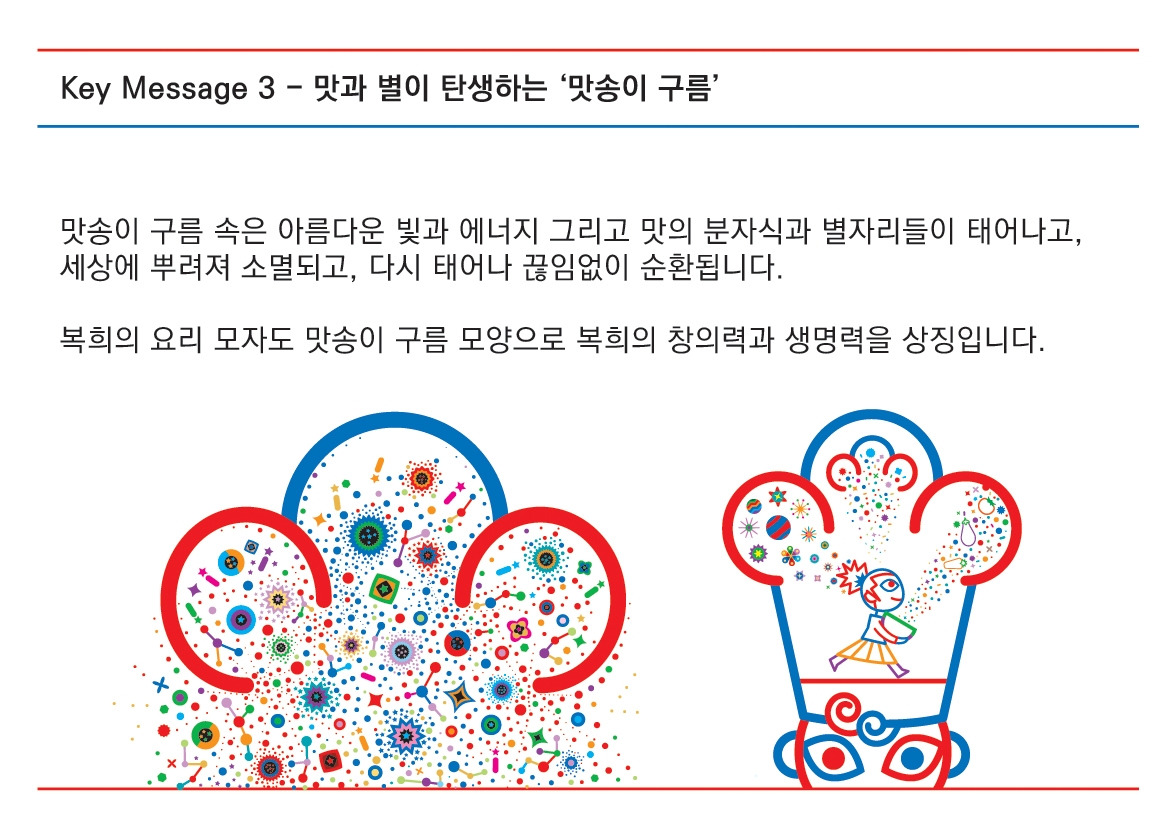 Key Message 3 - 맛과 별이 탄생하는 '맛송이 구름'

맛송이 구름 속은 아름다운 빛과 에너지 그리고 맛의 분자식과 별자리들이 태어나고, 세상에 뿌려져 소멸되고, 다시 태어나 끊임없이 순환됩니다.

복희의 요리 모자도 맛송이 구름 모양으로 복희의 창의력과 생명력을 상징입니다.